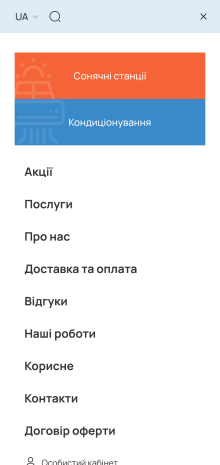 UA

Сонячні станції

Кондиціонування

Акції

Послуги

Про нас

Доставка та оплата

Відгуки

Наші роботи

Корисне

Контакти

Договір оферти

Особистий кабінет